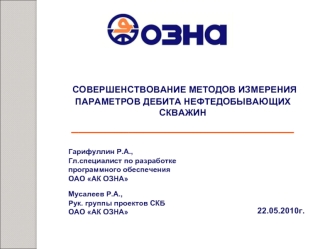 ОЗНА

СОВЕРШЕНСТВОВАНИЕ МЕТОДОВ ИЗМЕРЕНИЯ ПАРАМЕТРОВ ДЕБИТА НЕФТЕДОБЫВАЮЩИХ СКВАЖИН

Гарифуллин Р.А.,
Гл.специалист по разработке программного обеспечения
ОАО «АК ОЗНА»

Мусалеев Р.А.,
Рук. группы проектов СКБ
ОАО «АК ОЗНА»

22.05.2010г.